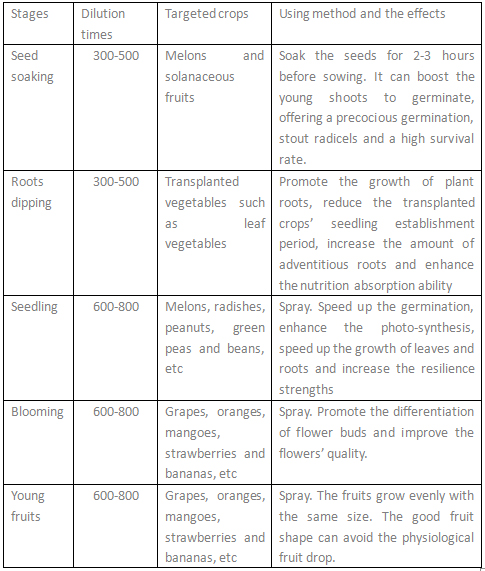 | Stages | Dilution times | Targeted crops | Using method and the effects |
|---|---|---|---|
| Seed soaking | 300-500 | Melons and solanaceous fruits | Soak the seeds for 2-3 hours before sowing. It can boost the young shoots to germinate, offering a precocious germination, stout radicels and a high survival rate. |
| Roots dipping | 300-500 | Transplanted vegetables such as leaf vegetables | Promote the growth of plant roots, reduce the transplanted crops' seedling establishment period, increase the amount of adventitious roots and enhance the nutrition absorption ability |
| Seedling | 600-800 | Melons, radishes, peanuts, green peas and beans, etc | Spray. Speed up the germination, enhance the photo-synthesis, speed up the growth of leaves and roots and increase the resilience strengths |
| Blooming | 600-800 | Grapes, oranges, mangoes, strawberries and bananas, etc | Spray. Promote the differentiation of flower buds and improve the flowers' quality. |
| Young fruits | 600-800 | Grapes, oranges, mangoes, strawberries and bananas, etc | Spray. The fruits grow evenly with the same size. The good fruit shape can avoid the physiological fruit drop. |